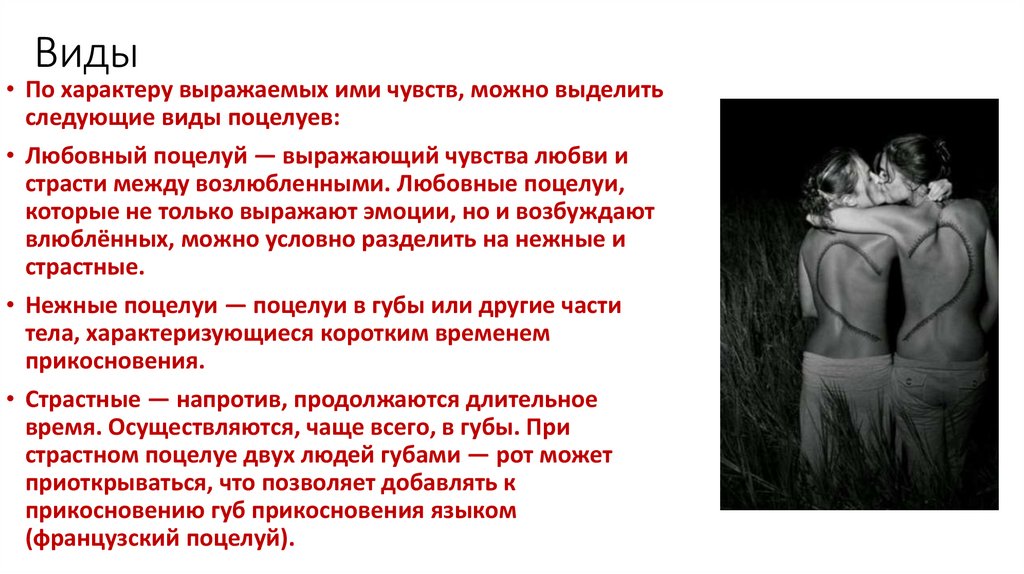 Виды

• По характеру выражаемых ими чувств, можно выделить следующие виды поцелуев:

• Любовный поцелуй — выражающий чувства любви и страсти между возлюбленными. Любовные поцелуи, которые не только выражают эмоции, но и возбуждают влюблённых, можно условно разделить на нежные и страстные.

• Нежные поцелуи — поцелуи в губы или другие части тела, характеризующиеся коротким временем прикосновения.

• Страстные — напротив, продолжаются длительное время. Осуществляются, чаще всего, в губы. При страстном поцелуе двух людей губами — рот может приоткрываться, что позволяет добавлять к прикосновению губ прикосновения языком (французский поцелуй).